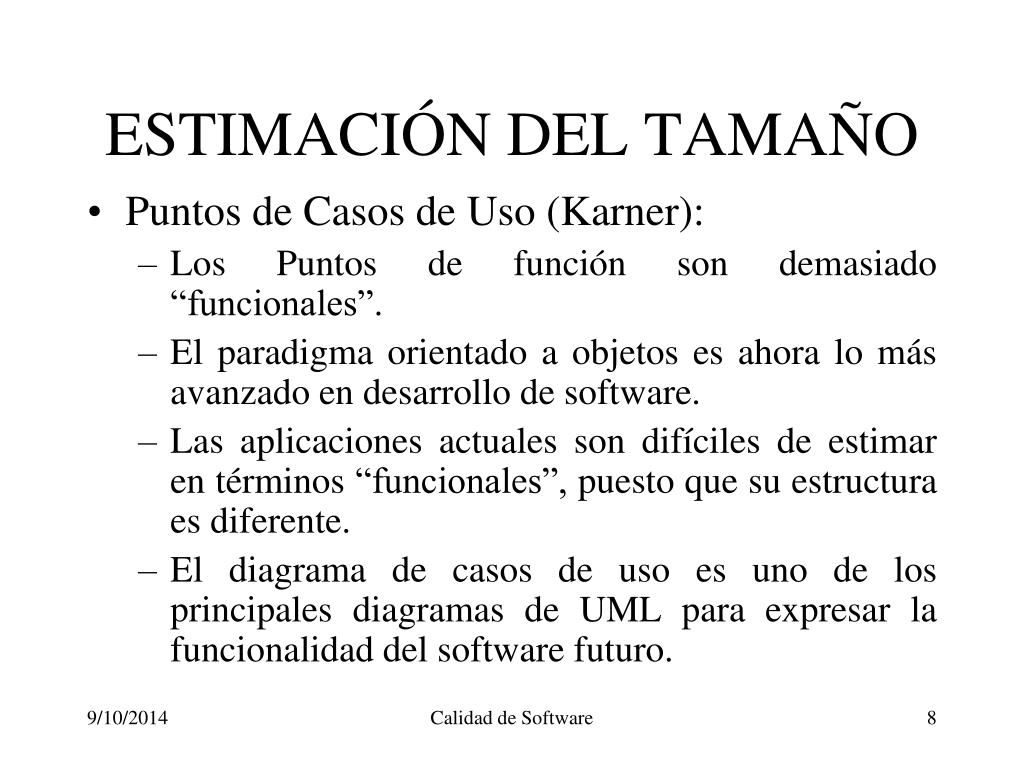 ESTIMACIÓN DEL TAMAÑO

• Puntos de Casos de Uso (Karner):
– Los Puntos de función son demasiado “funcionales”.
– El paradigma orientado a objetos es ahora lo más avanzado en desarrollo de software.
– Las aplicaciones actuales son difíciles de estimar en términos “funcionales”, puesto que su estructura es diferente.
– El diagrama de casos de uso es uno de los principales diagramas de UML para expresar la funcionalidad del software futuro.

9/10/2014
Calidad de Software
8